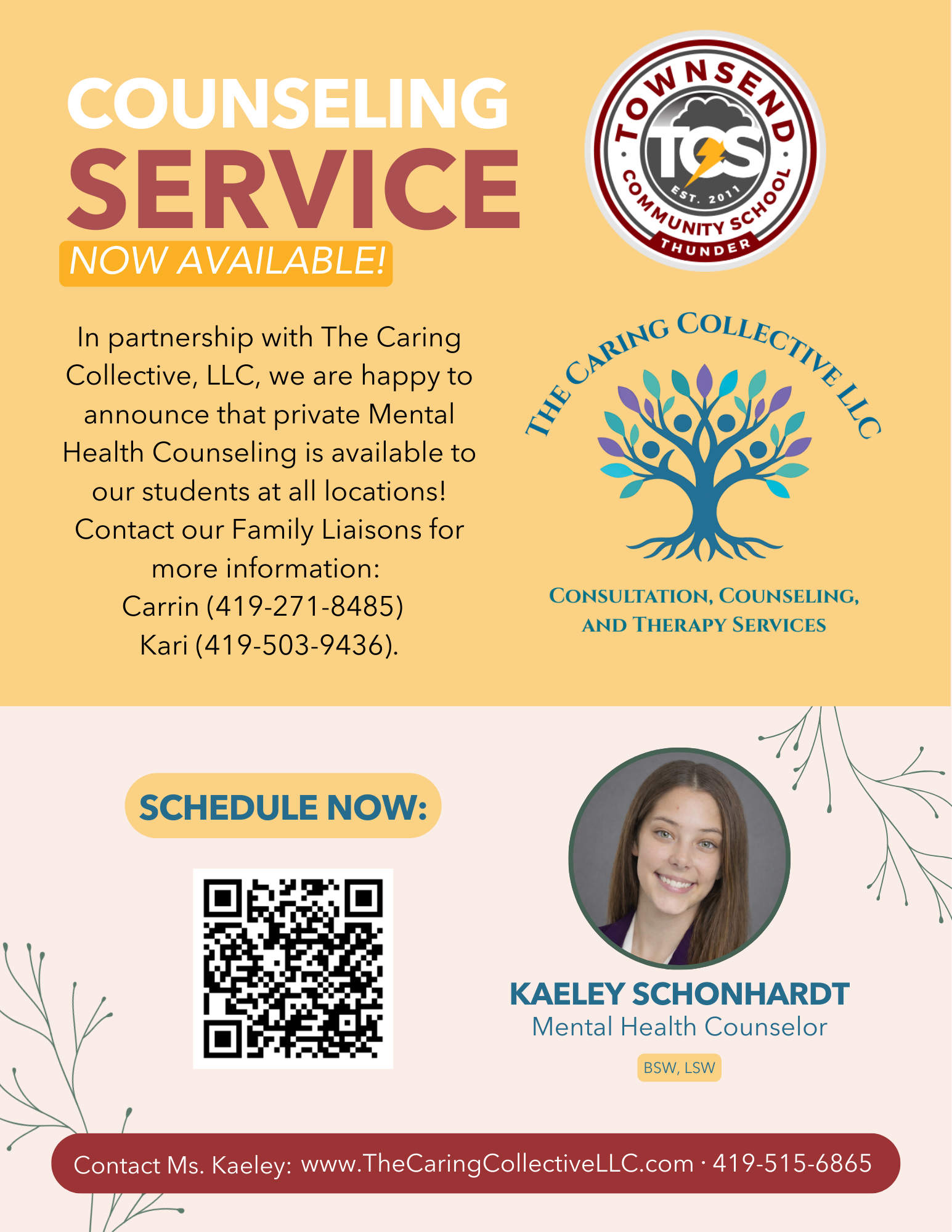 COUNSELING SERVICE
NOW AVAILABLE!

TOWNSEND
TCS
EST. 2011
COMMUNITY SCHOOL
THUNDER

In partnership with The Caring Collective, LLC, we are happy to announce that private Mental Health Counseling is available to our students at all locations! Contact our Family Liaisons for more information:
Carrin (419-271-8485)
Kari (419-503-9436).

THE CARING COLLECTIVE LLC
CONSULTATION, COUNSELING, AND THERAPY SERVICES

SCHEDULE NOW:

KAELEY SCHONHARDT
Mental Health Counselor
BSW, LSW

Contact Ms. Kaeley: www.TheCaringCollectiveLLC.com · 419-515-6865